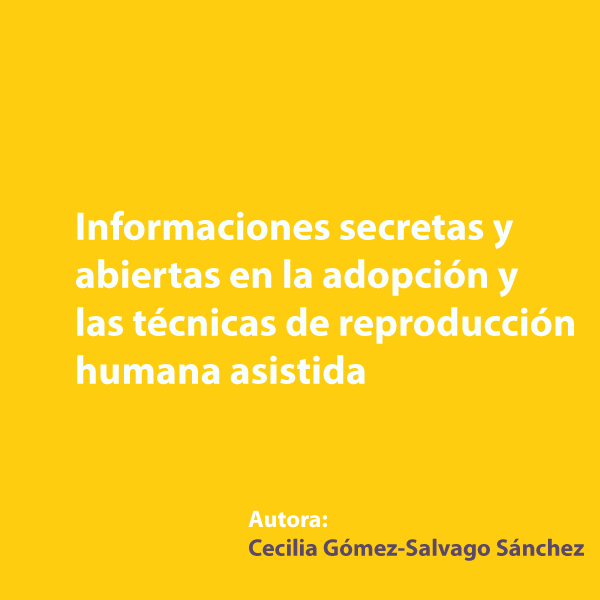 Informaciones secretas y abiertas en la adopción y las técnicas de reproducción humana asistida

Autora:
Cecilia Gómez-Salvago Sánchez